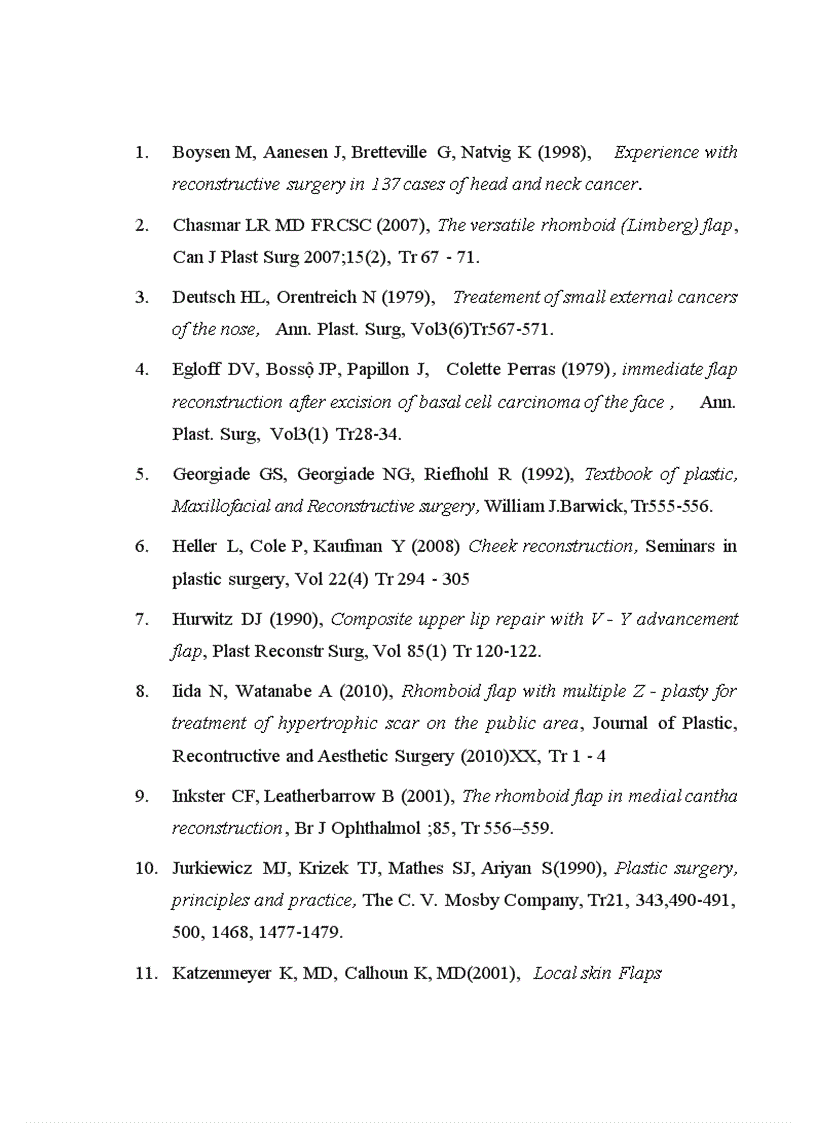 1. Boysen M, Aanesen J, Bretteville G, Natvig K (1998), Experience with reconstructive surgery in 137 cases of head and neck cancer.

2. Chasmar LR MD FRCSC (2007), The versatile rhomboid (Limberg) flap, Can J Plast Surg 2007;15(2), Tr 67 - 71.

3. Deutsch HL, Orentreich N (1979), Treatement of small external cancers of the nose, Ann. Plast. Surg, Vol3(6)Tr567-571.

4. Egloff DV, Bossộ JP, Papillon J, Colette Perras (1979), immediate flap reconstruction after excision of basal cell carcinoma of the face , Ann. Plast. Surg, Vol3(1) Tr28-34.

5. Georgiade GS, Georgiade NG, Riefhohl R (1992), Textbook of plastic, Maxillofacial and Reconstructive surgery, William J.Barwick, Tr555-556.

6. Heller L, Cole P, Kaufman Y (2008) Cheek reconstruction, Seminars in plastic surgery, Vol 22(4) Tr 294 - 305

7. Hurwitz DJ (1990), Composite upper lip repair with V - Y advancement flap, Plast Reconstr Surg, Vol 85(1) Tr 120-122.

8. Iida N, Watanabe A (2010), Rhomboid flap with multiple Z - plasty for treatment of hypertrophic scar on the public area, Journal of Plastic, Recontructive and Aesthetic Surgery (2010)XX, Tr 1 - 4

9. Inkster CF, Leatherbarrow B (2001), The rhomboid flap in medial cantha reconstruction, Br J Ophthalmol ;85, Tr 556–559.

10. Jurkiewicz MJ, Krizek TJ, Mathes SJ, Ariyan S(1990), Plastic surgery, principles and practice, The C. V. Mosby Company, Tr21, 343,490-491, 500, 1468, 1477-1479.

11. Katzenmeyer K, MD, Calhoun K, MD(2001), Local skin Flaps